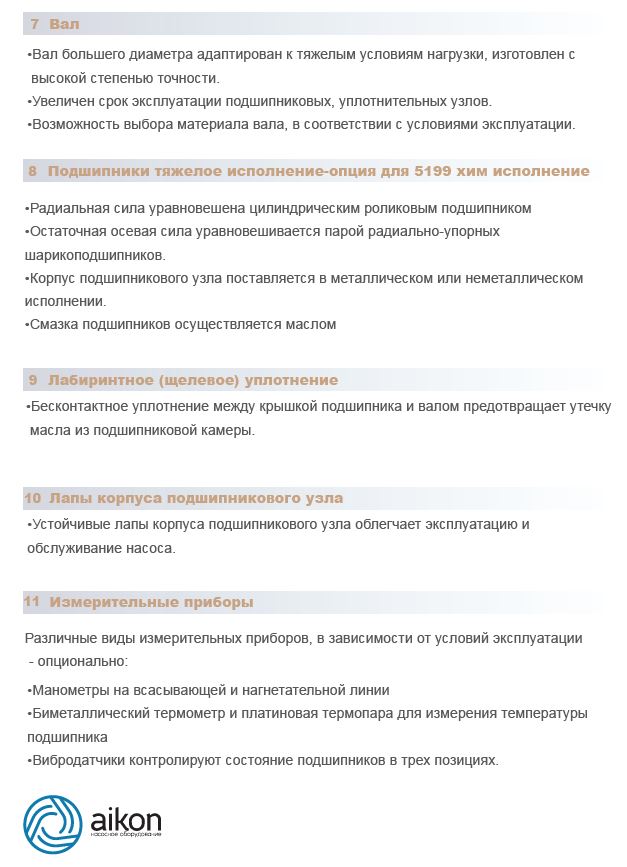 7 Вал

•Вал большего диаметра адаптирован к тяжелым условиям нагрузки, изготовлен с высокой степенью точности.
•Увеличен срок эксплуатации подшипниковых, уплотнительных узлов.
•Возможность выбора материала вала, в соответствии с условиями эксплуатации.

8 Подшипники тяжелое исполнение-опция для 5199 хим исполнение

•Радиальная сила уравновешена цилиндрическим роликовым подшипником
•Остаточная осевая сила уравновешивается парой радиально-упорных шарикоподшипников.
•Корпус подшипникового узла поставляется в металлическом или неметаллическом исполнении.
•Смазка подшипников осуществляется маслом

9 Лабиринтное (щелевое) уплотнение

•Бесконтактное уплотнение между крышкой подшипника и валом предотвращает утечку масла из подшипниковой камеры.

10 Лапы корпуса подшипникового узла

•Устойчивые лапы корпуса подшипникового узла облегчает эксплуатацию и обслуживание насоса.

11 Измерительные приборы

Различные виды измерительных приборов, в зависимости от условий эксплуатации - опционально:

•Манометры на всасывающей и нагнетательной линии
•Биметаллический термометр и платиновая термопара для измерения температуры подшипника
•Вибродатчики контролируют состояние подшипников в трех позициях.

aikon
насосное оборудование